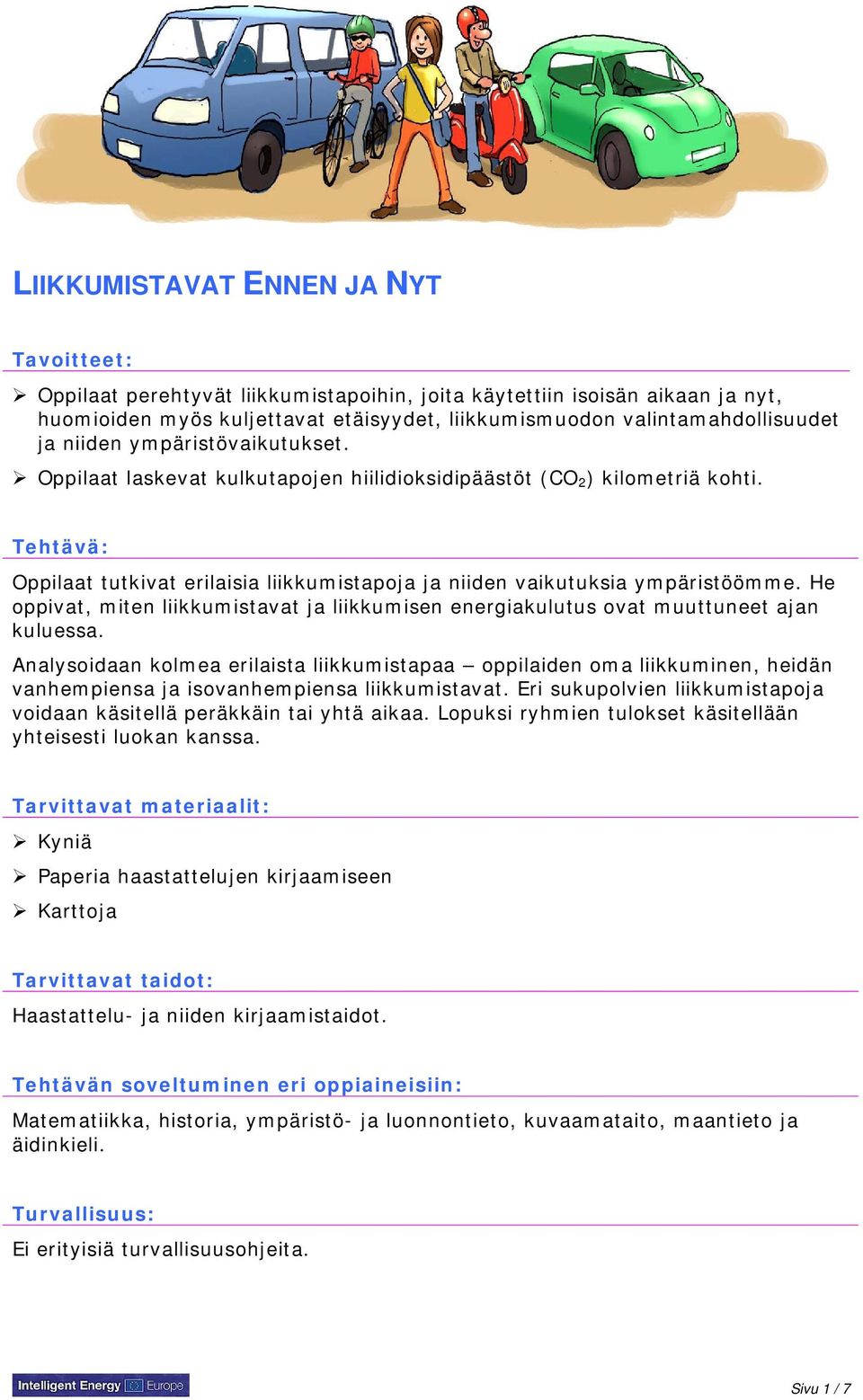 LIIKKUMISTAVAT ENNEN JA NYT

Tavoitteet:

➢ Oppilaat perehtyvät liikkumistapoihin, joita käytettiin isoisän aikaan ja nyt, huomioiden myös kuljettavat etäisyydet, liikkumismuodon valintamahdollisuudet ja niiden ympäristövaikutukset.

➢ Oppilaat laskevat kulkutapojen hiilidioksidipäästöt ($CO_2$) kilometriä kohti.

Tehtävä:

Oppilaat tutkivat erilaisia liikkumistapoja ja niiden vaikutuksia ympäristöömme. He oppivat, miten liikkumistavat ja liikkumisen energiakulutus ovat muuttuneet ajan kuluessa.

Analysoidaan kolmea erilaista liikkumistapaa – oppilaiden oma liikkuminen, heidän vanhempiensa ja isovanhempiensa liikkumistavat. Eri sukupolvien liikkumistapoja voidaan käsitellä peräkkäin tai yhtä aikaa. Lopuksi ryhmien tulokset käsitellään yhteisesti luokan kanssa.

Tarvittavat materiaalit:

➢ Kyniä

➢ Paperia haastattelujen kirjaamiseen

➢ Karttoja

Tarvittavat taidot:

Haastattelu- ja niiden kirjaamistaidot.

Tehtävän soveltuminen eri oppiaineisiin:

Matematiikka, historia, ympäristö- ja luonnontieto, kuvaamataito, maantieto ja äidinkieli.

Turvallisuus:

Ei erityisiä turvallisuusohjeita.

Intelligent Energy Europe

Sivu 1 / 7